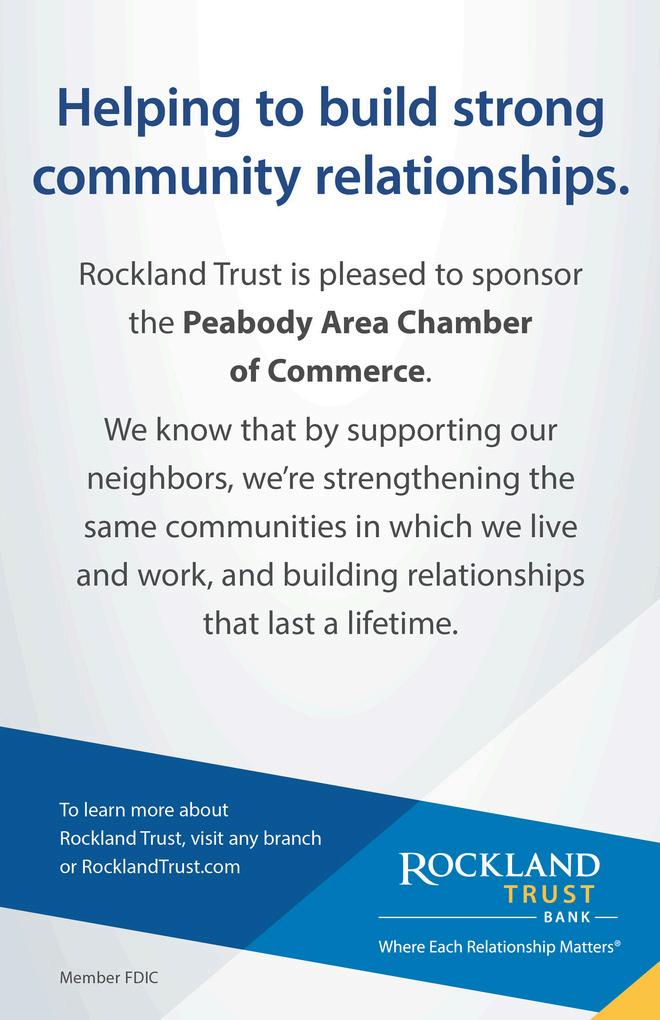 Helping to build strong community relationships.

Rockland Trust is pleased to sponsor the Peabody Area Chamber of Commerce.

We know that by supporting our neighbors, we're strengthening the same communities in which we live and work, and building relationships that last a lifetime.

To learn more about Rockland Trust, visit any branch or RocklandTrust.com

ROCKLAND
TRUST
BANK
Where Each Relationship Matters®

Member FDIC